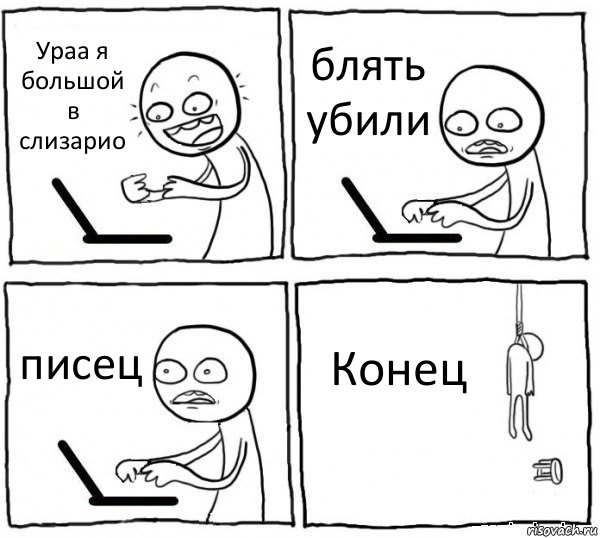 Ураа я большой в слизарио

блять убили

писец

Конец

risovach.ru